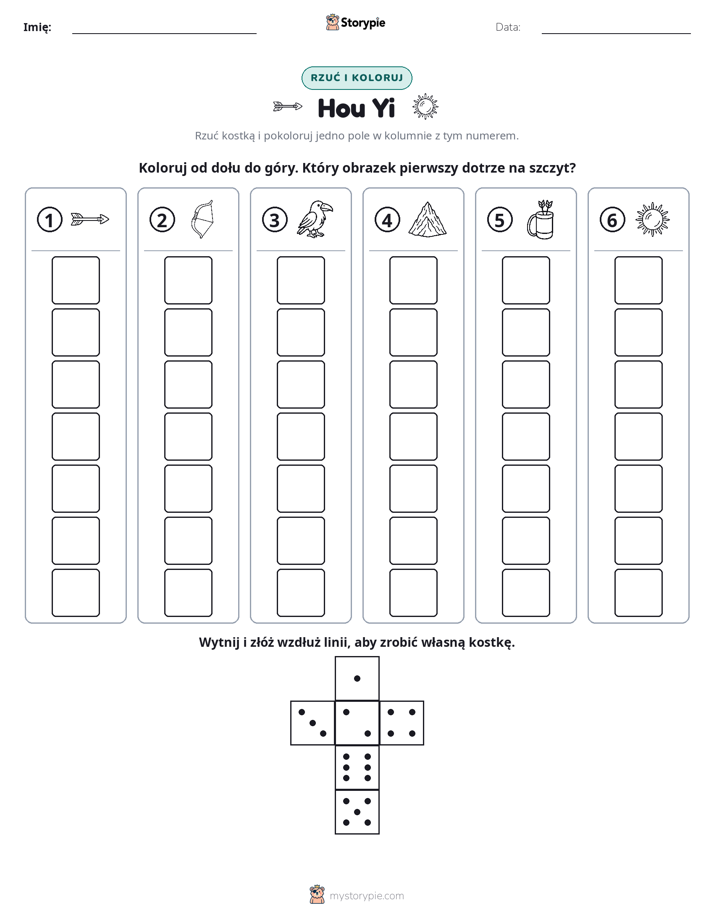 Imię: ____ Storypie Data: ____

RZUĆ I KOLORUJ

Hou Yi

Rzuć kostką i pokoloruj jedno pole w kolumnie z tym numerem.

Koloruj od dołu do góry. Który obrazek pierwszy dotrze na szczyt?

1

2

3

4

5

6

Wytnij i złóż wzdłuż linii, aby zrobić własną kostkę.

mystorypie.com